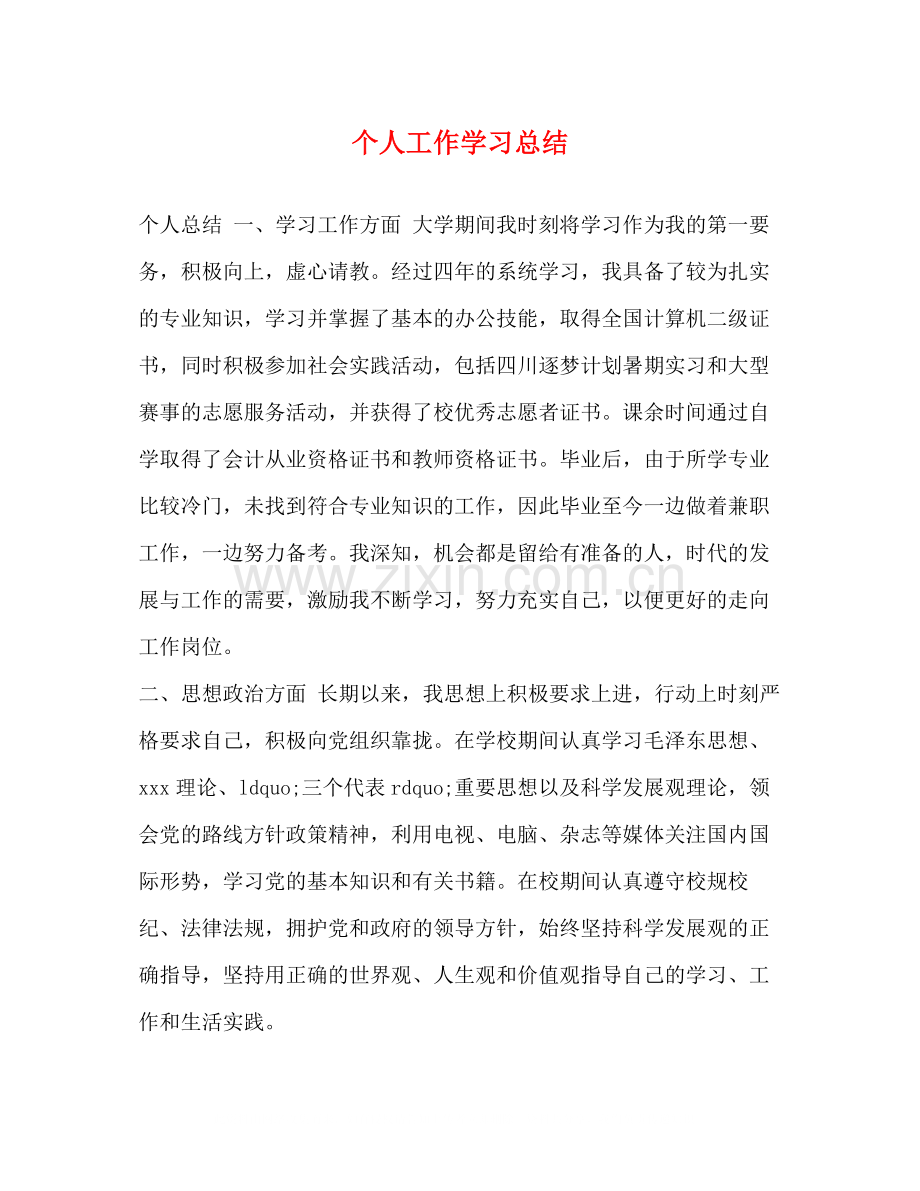 个人工作学习总结

个人总结 一、学习工作方面 大学期间我时刻将学习作为我的第一要务，积极向上，虚心请教。经过四年的系统学习，我具备了较为扎实的专业知识，学习并掌握了基本的办公技能，取得全国计算机二级证书，同时积极参加社会实践活动，包括四川逐梦计划暑期实习和大型赛事的志愿服务活动，并获得了校优秀志愿者证书。课余时间通过自学取得了会计从业资格证书和教师资格证书。毕业后，由于所学专业比较冷门，未找到符合专业知识的工作，因此毕业至今一边做着兼职工作，一边努力备考。我深知，机会都是留给有准备的人，时代的发展与工作的需要，激励我不断学习，努力充实自己，以便更好的走向工作岗位。

二、思想政治方面 长期以来，我思想上积极要求上进，行动上时刻严格要求自己，积极向党组织靠拢。在学校期间认真学习毛泽东思想、xxx 理论、ldquo;三个代表 rdquo;重要思想以及科学发展观理论，领会党的路线方针政策精神，利用电视、电脑、杂志等媒体关注国内国际形势，学习党的基本知识和有关书籍。在校期间认真遵守校规校纪、法律法规，拥护党和政府的领导方针，始终坚持科学发展观的正确指导，坚持用正确的世界观、人生观和价值观指导自己的学习、工作和生活实践。

www.zixin.com.cn